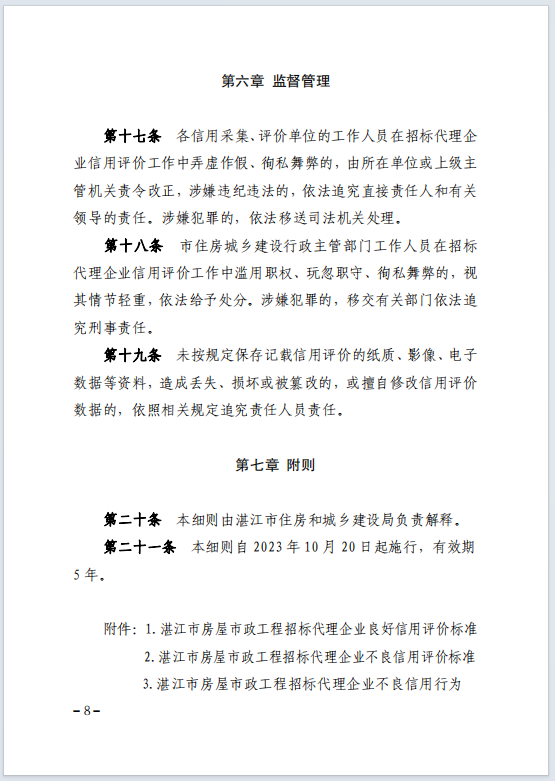 第六章 监督管理

第十七条 各信用采集、评价单位的工作人员在招标代理企业信用评价工作中弄虚作假、徇私舞弊的，由所在单位或上级主管机关责令改正，涉嫌违纪违法的，依法追究直接责任人和有关领导的责任。涉嫌犯罪的，依法移送司法机关处理。

第十八条 市住房城乡建设行政主管部门工作人员在招标代理企业信用评价工作中滥用职权、玩忽职守、徇私舞弊的，视其情节轻重，依法给予处分。涉嫌犯罪的，移交有关部门依法追究刑事责任。

第十九条 未按规定保存记载信用评价的纸质、影像、电子数据等资料，造成丢失、损坏或被篡改的，或擅自修改信用评价数据的，依照相关规定追究责任人员责任。

第七章 附则

第二十条 本细则由湛江市住房和城乡建设局负责解释。

第二十一条 本细则自 2023 年 10 月 20 日起施行，有效期 5 年。

附件：1. 湛江市房屋市政工程招标代理企业良好信用评价标准
2. 湛江市房屋市政工程招标代理企业不良信用评价标准
3. 湛江市房屋市政工程招标代理企业不良信用行为

－8－